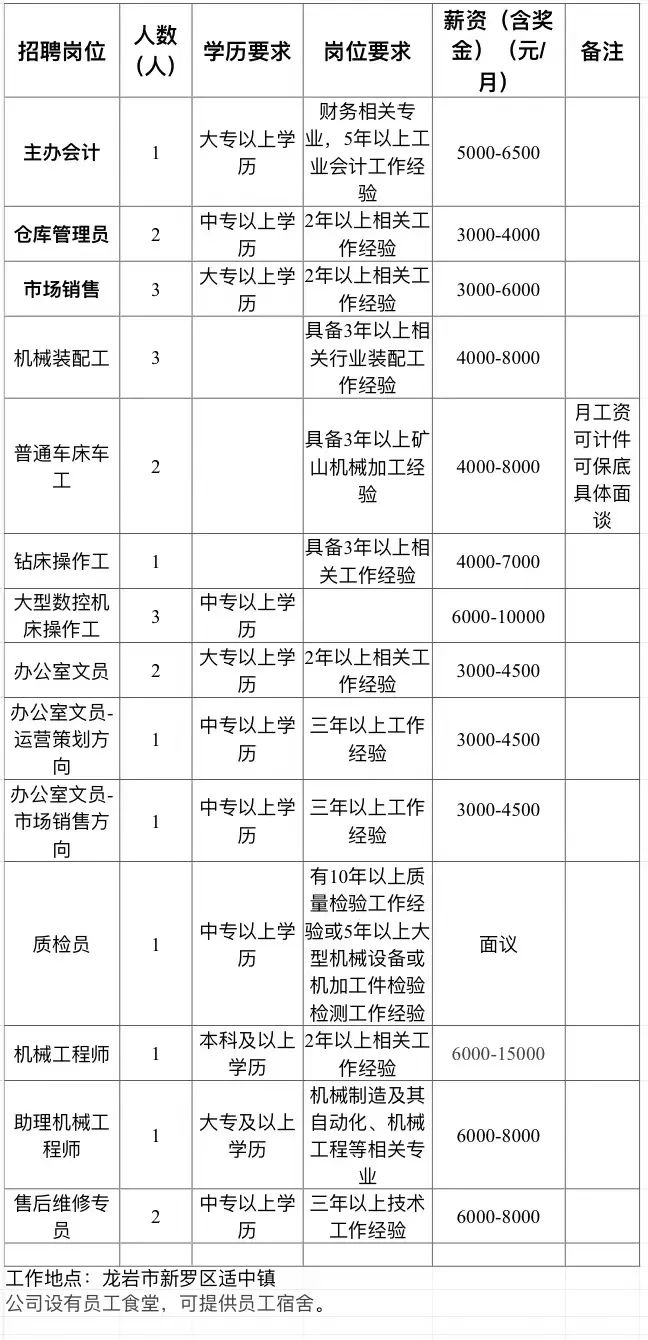 | 招聘岗位 | 人数（人） | 学历要求 | 岗位要求 | 薪资（含奖金）（元/月） | 备注 |
|---|---|---|---|---|---|
| 主办会计 | 1 | 大专以上学历 | 财务相关专业，5年以上工业会计工作经验 | 5000-6500 | |
| 仓库管理员 | 2 | 中专以上学历 | 2年以上相关工作经验 | 3000-4000 | |
| 市场销售 | 3 | 大专以上学历 | 2年以上相关工作经验 | 3000-6000 | |
| 机械装配工 | 3 | | 具备3年以上相关行业装配工作经验 | 4000-8000 | |
| 普通车床车工 | 2 | | 具备3年以上矿山机械加工经验 | 4000-8000 | 月工资可计件可保底具体面谈 |
| 钻床操作工 | 1 | | 具备3年以上相关工作经验 | 4000-7000 | |
| 大型数控机床操作工 | 3 | 中专以上学历 | | 6000-10000 | |
| 办公室文员 | 2 | 大专以上学历 | 2年以上相关工作经验 | 3000-4500 | |
| 办公室文员-运营策划方向 | 1 | 中专以上学历 | 三年以上工作经验 | 3000-4500 | |
| 办公室文员-市场销售方向 | 1 | 中专以上学历 | 三年以上工作经验 | 3000-4500 | |
| 质检员 | 1 | 中专以上学历 | 有10年以上质量检验工作经验或5年以上大型机械设备或机加工件检验检测工作经验 | 面议 | |
| 机械工程师 | 1 | 本科及以上学历 | 2年以上相关工作经验 | 6000-15000 | |
| 助理机械工程师 | 1 | 大专及以上学历 | 机械制造及其自动化、机械工程等相关专业 | 6000-8000 | |
| 售后维修专员 | 2 | 中专以上学历 | 三年以上技术工作经验 | 6000-8000 | |
| | | | | | |

工作地点：龙岩市新罗区适中镇
公司设有员工食堂，可提供员工宿舍。